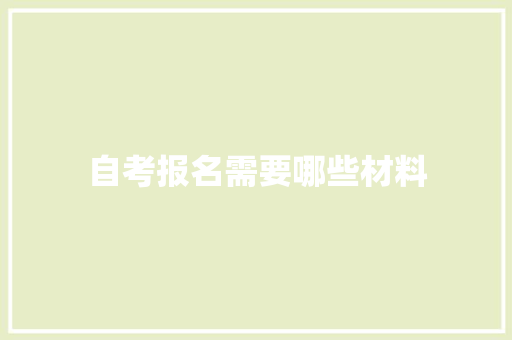 自考报名需要哪些材料